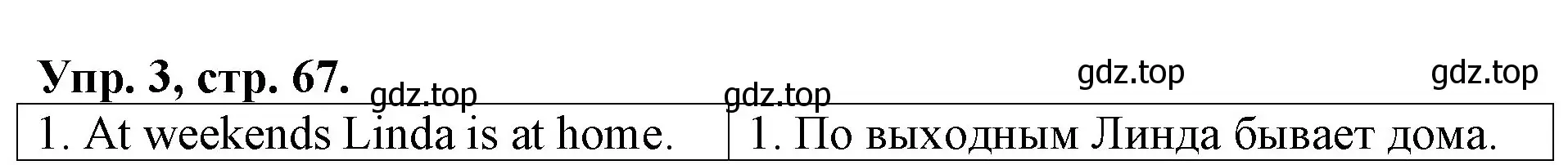 Упр. 3, стр. 67.

gdz.top gdz.top gdz.top gdz.top

| 1. At weekends Linda is at home. | 1. По выходным Линда бывает дома. |
|---|---|